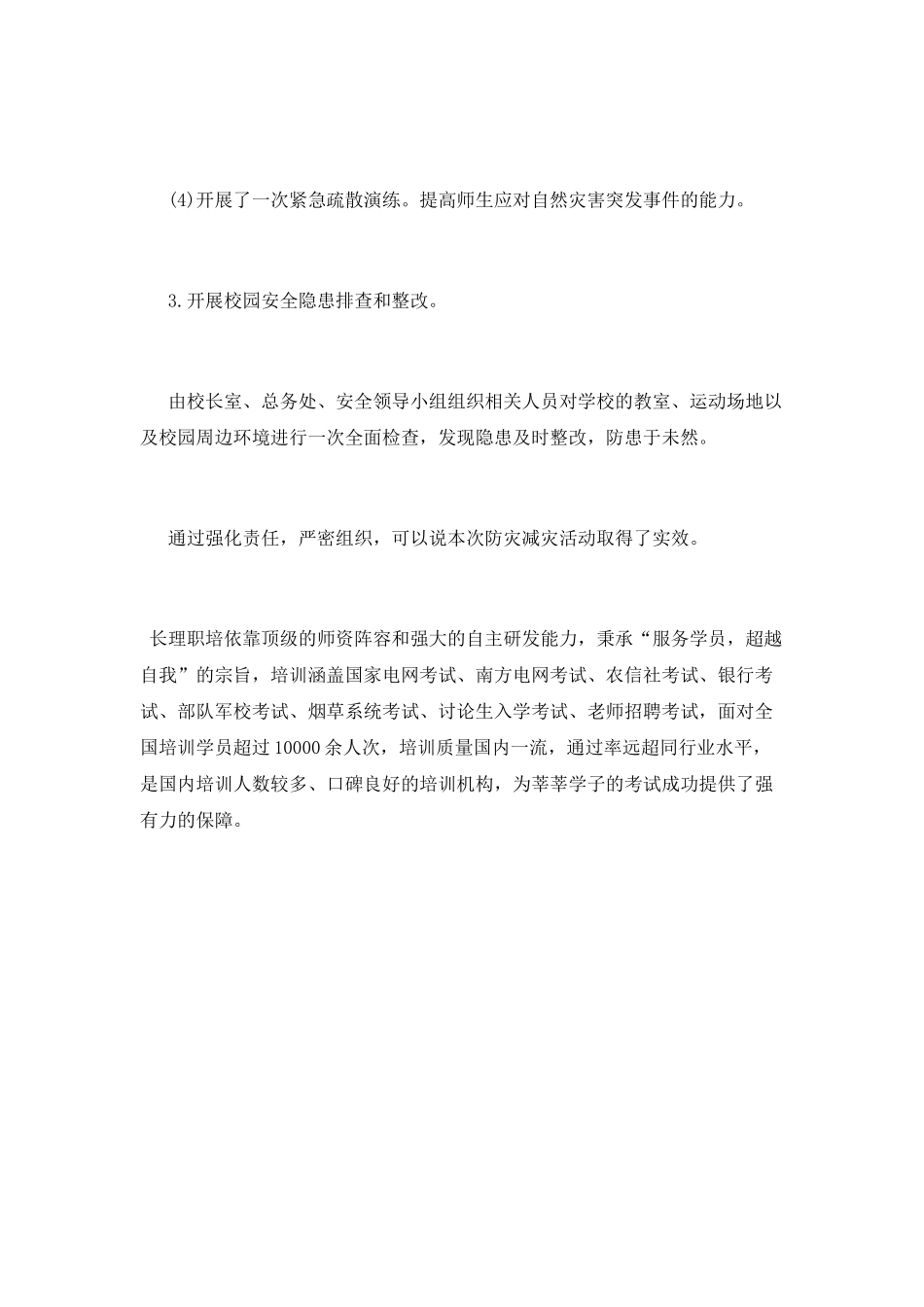 (4)开展了一次紧急疏散演练。提高师生应对自然灾害突发事件的能力。

3.开展校园安全隐患排查和整改。

由校长室、总务处、安全领导小组组织相关人员对学校的教室、运动场地以及校园周边环境进行一次全面检查，发现隐患及时整改，防患于未然。

通过强化责任，严密组织，可以说本次防灾减灾活动取得了实效。

长理职培依靠顶级的师资阵容和强大的自主研发能力，秉承“服务学员，超越自我”的宗旨，培训涵盖国家电网考试、南方电网考试、农信社考试、银行考试、部队军校考试、烟草系统考试、讨论生入学考试、老师招聘考试，面对全国培训学员超过10000余人次，培训质量国内一流，通过率远超同行业水平，是国内培训人数较多、口碑良好的培训机构，为莘莘学子的考试成功提供了强有力的保障。